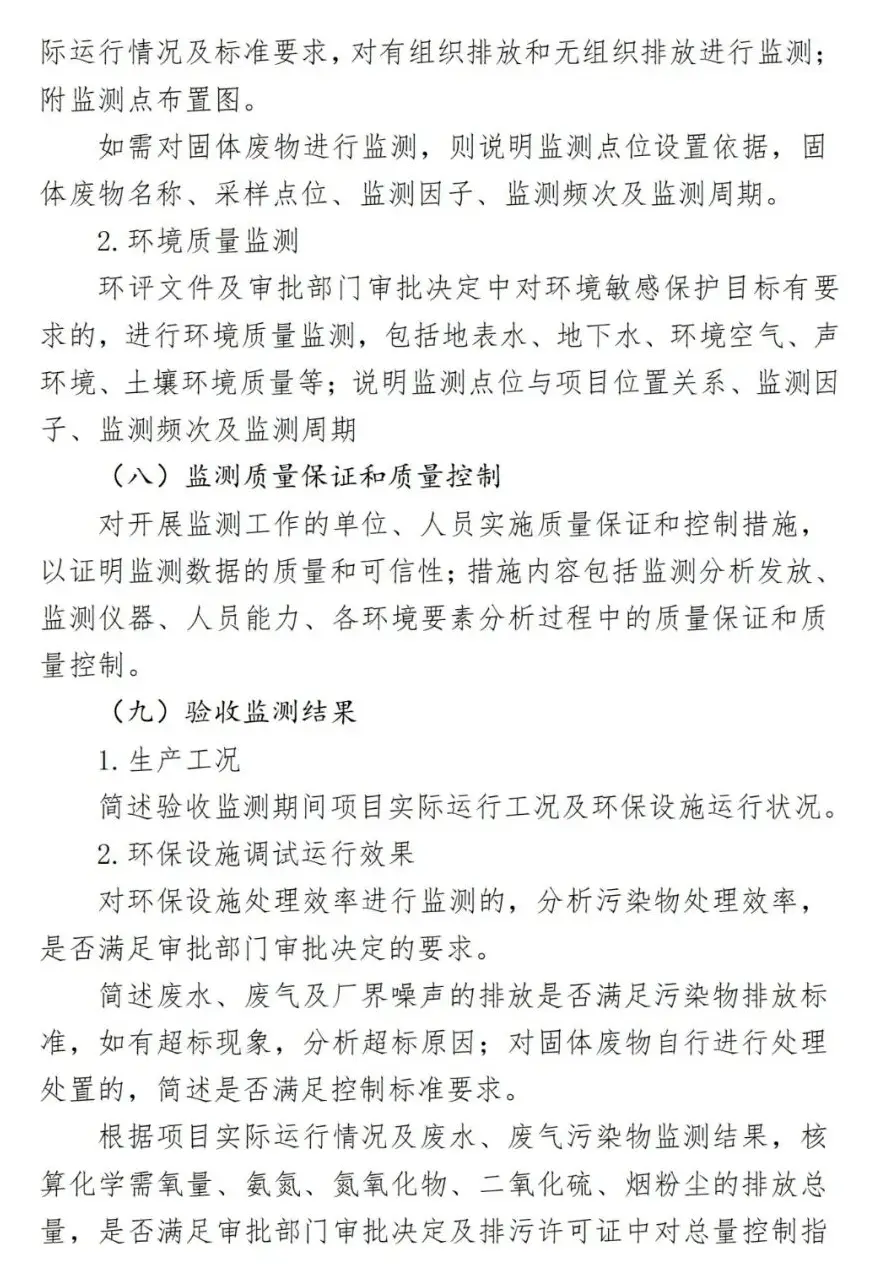 际运行情况及标准要求，对有组织排放和无组织排放进行监测；附监测点布置图。

如需对固体废物进行监测，则说明监测点位设置依据，固体废物名称、采样点位、监测因子、监测频次及监测周期。

2. 环境质量监测

环评文件及审批部门审批决定中对环境敏感保护目标有要求的，进行环境质量监测，包括地表水、地下水、环境空气、声环境、土壤环境质量等；说明监测点位与项目位置关系、监测因子、监测频次及监测周期

（八）监测质量保证和质量控制

对开展监测工作的单位、人员实施质量保证和控制措施，以证明监测数据的质量和可信性；措施内容包括监测分析发放、监测仪器、人员能力、各环境要素分析过程中的质量保证和质量控制。

（九）验收监测结果

1. 生产工况

简述验收监测期间项目实际运行工况及环保设施运行状况。

2. 环保设施调试运行效果

对环保设施处理效率进行监测的，分析污染物处理效率，是否满足审批部门审批决定的要求。

简述废水、废气及厂界噪声的排放是否满足污染物排放标准，如有超标现象，分析超标原因；对固体废物自行进行处理处置的，简述是否满足控制标准要求。

根据项目实际运行情况及废水、废气污染物监测结果，核算化学需氧量、氨氮、氮氧化物、二氧化硫、烟粉尘的排放总量，是否满足审批部门审批决定及排污许可证中对总量控制指